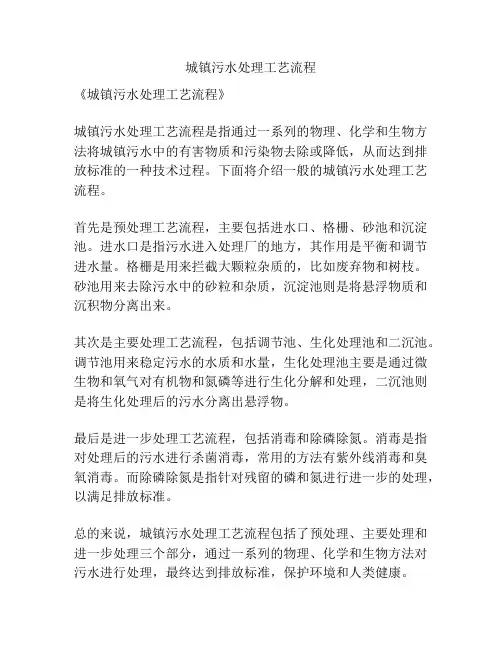 城镇污水处理工艺流程

《城镇污水处理工艺流程》

城镇污水处理工艺流程是指通过一系列的物理、化学和生物方法将城镇污水中的有害物质和污染物去除或降低，从而达到排放标准的一种技术过程。下面将介绍一般的城镇污水处理工艺流程。

首先是预处理工艺流程，主要包括进水口、格栅、砂池和沉淀池。进水口是指污水进入处理厂的地方，其作用是平衡和调节进水量。格栅是用来拦截大颗粒杂质的，比如废弃物和树枝。砂池用来去除污水中的砂粒和杂质，沉淀池则是将悬浮物质和沉积物分离出来。

其次是主要处理工艺流程，包括调节池、生化处理池和二沉池。调节池用来稳定污水的水质和水量，生化处理池主要是通过微生物和氧气对有机物和氮磷等进行生化分解和处理，二沉池则是将生化处理后的污水分离出悬浮物。

最后是进一步处理工艺流程，包括消毒和除磷除氮。消毒是指对处理后的污水进行杀菌消毒，常用的方法有紫外线消毒和臭氧消毒。而除磷除氮是指针对残留的磷和氮进行进一步的处理，以满足排放标准。

总的来说，城镇污水处理工艺流程包括了预处理、主要处理和进一步处理三个部分，通过一系列的物理、化学和生物方法对污水进行处理，最终达到排放标准，保护环境和人类健康。